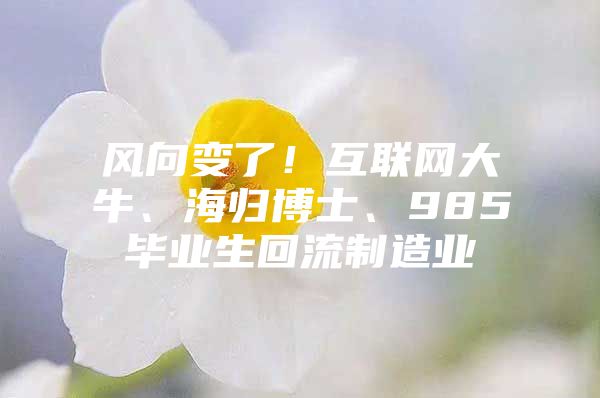 风向变了！互联网大牛、海归博士、985毕业生回流制造业